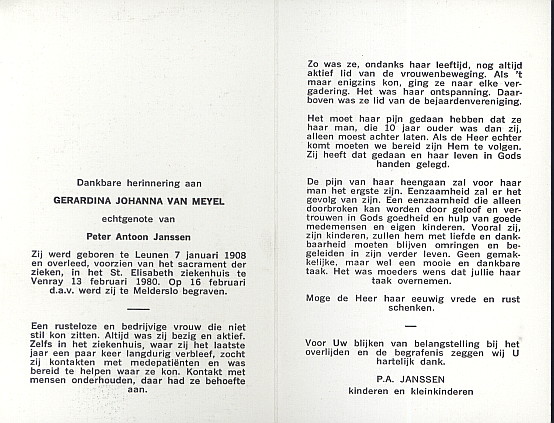 Dankbare herinnering aan

GERARDINA JOHANNA VAN MEYEL

echtgenote van

Peter Antoon Janssen

Zij werd geboren te Leunen 7 januari 1908 en overleed, voorzien van het sacrament der zieken, in het St. Elisabeth ziekenhuis te Venray 13 februari 1980. Op 16 februari d.a.v. werd zij te Melderslo begraven.

Een rusteloze en bedrijvige vrouw die niet stil kon zitten. Altijd was zij bezig en aktief. Zelfs in het ziekenhuis, waar zij het laatste jaar een paar keer langdurig verbleef, zocht zij kontakten met medepatiënten en was bereid te helpen waar ze kon. Kontakt met mensen onderhouden, daar had ze behoefte aan.

Zo was ze, ondanks haar leeftijd, nog altijd aktief lid van de vrouwenbeweging. Als 't maar enigzins kon, ging ze naar elke vergadering. Het was haar ontspanning. Daarboven was ze lid van de bejaardenvereniging.

Het moet haar pijn gedaan hebben dat ze haar man, die 10 jaar ouder was dan zij, alleen moest achter laten. Als de Heer echter komt moeten we bereid zijn Hem te volgen. Zij heeft dat gedaan en haar leven in Gods handen gelegd.

De pijn van haar heengaan zal voor haar man het ergste zijn. Eenzaamheid zal er het gevolg van zijn. Een eenzaamheid die alleen doorbroken kan worden door geloof en vertrouwen in Gods goedheid en hulp van goede medemensen en eigen kinderen. Vooral zij, zijn kinderen, zullen hem met liefde en dankbaarheid moeten blijven omringen en begeleiden in zijn verder leven. Geen gemakkelijke, maar wel een mooie en dankbare taak. Het was moeders wens dat jullie haar taak overnemen.

Moge de Heer haar eeuwig vrede en rust schenken.

Voor Uw blijken van belangstelling bij het overlijden en de begrafenis zeggen wij U hartelijk dank.

P.A. JANSSEN
kinderen en kleinkinderen